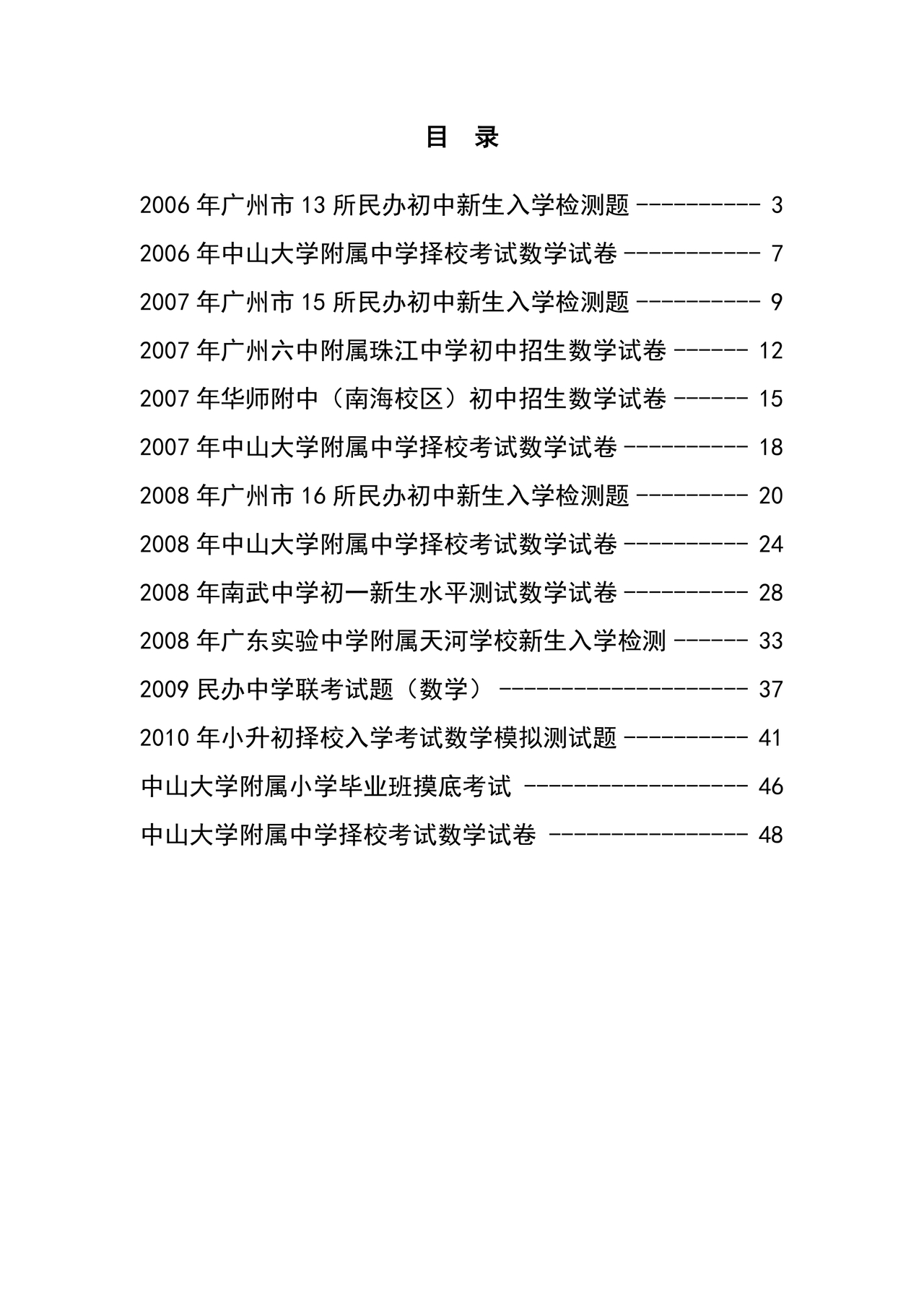 目 录

2006 年广州市 13 所民办初中新生入学检测题 ---------- 3

2006 年中山大学附属中学择校考试数学试卷 ----------- 7

2007 年广州市 15 所民办初中新生入学检测题 ---------- 9

2007 年广州六中附属珠江中学初中招生数学试卷 ------ 12

2007 年华师附中（南海校区）初中招生数学试卷 ------ 15

2007 年中山大学附属中学择校考试数学试卷 ---------- 18

2008 年广州市 16 所民办初中新生入学检测题 --------- 20

2008 年中山大学附属中学择校考试数学试卷 ---------- 24

2008 年南武中学初一新生水平测试数学试卷 ---------- 28

2008 年广东实验中学附属天河学校新生入学检测 ------ 33

2009 民办中学联考试题（数学） -------------------- 37

2010 年小升初择校入学考试数学模拟测试题 ---------- 41

中山大学附属小学毕业班摸底考试 ------------------ 46

中山大学附属中学择校考试数学试卷 ---------------- 48